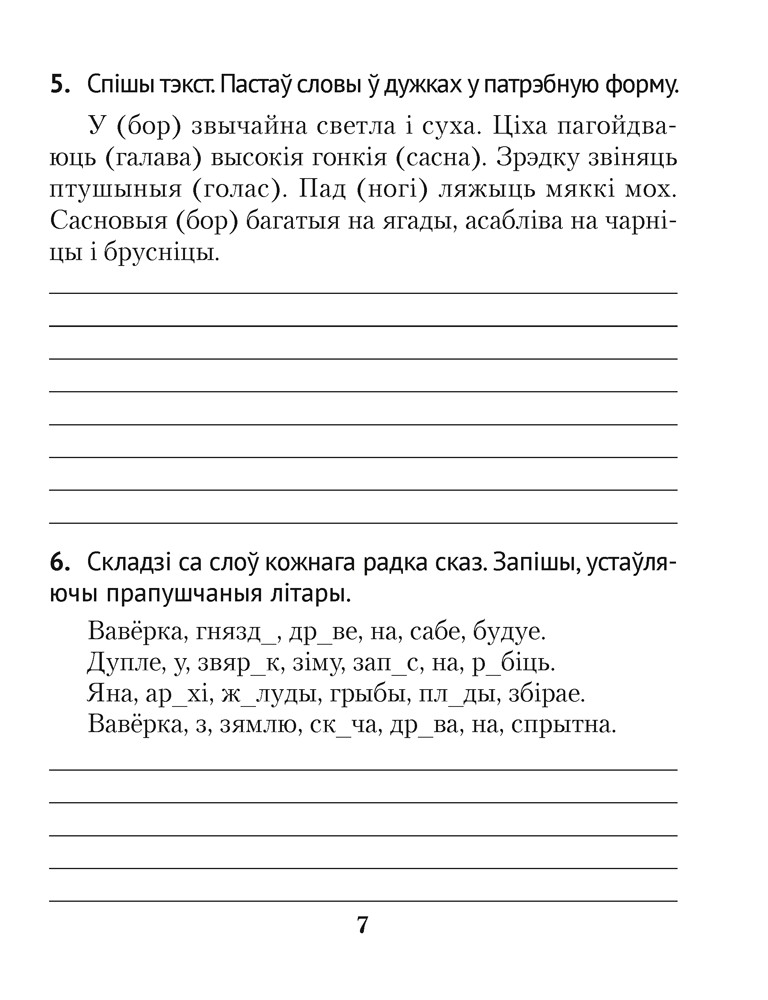 5. Спішы тэкст. Пастаў словы ў дужках у патрэбную форму.

У (бор) звычайна светла і суха. Ціха пагойдваюць (галава) высокія гонкія (сасна). Зрэдку звіняць птушыныя (голас). Пад (ногі) ляжыць мяккі мох. Сасновыя (бор) багатыя на ягады, асабліва на чарніцы і брусніцы.

6. Складзі са слоў кожнага радка сказ. Запішы, устаўляючы прапушчаныя літары.

Вавёрка, гнязд_, др_ве, на, сабе, будуе.
Дупле, у, звяр_к, зіму, зап_с, на, р_біць.
Яна, ар_хі, ж_луды, грыбы, пл_ды, збірае.
Вавёрка, з, зямлю, ск_ча, др_ва, на, спрытна.

7